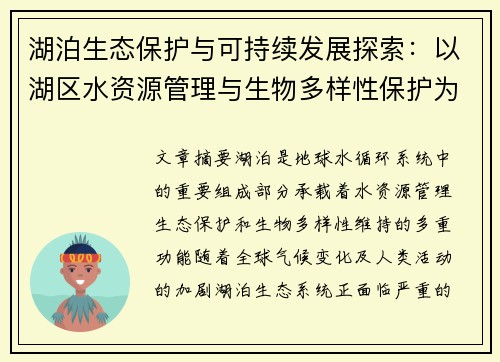 湖泊生态保护与可持续发展探索：以湖区水资源管理与生物多样性保护为

文章摘要湖泊是地球水循环系统中的重要组成部分承载着水资源管理生态保护和生物多样性维持的多重功能随着全球气候变化及人类活动的加剧湖泊生态系统正面临严重的